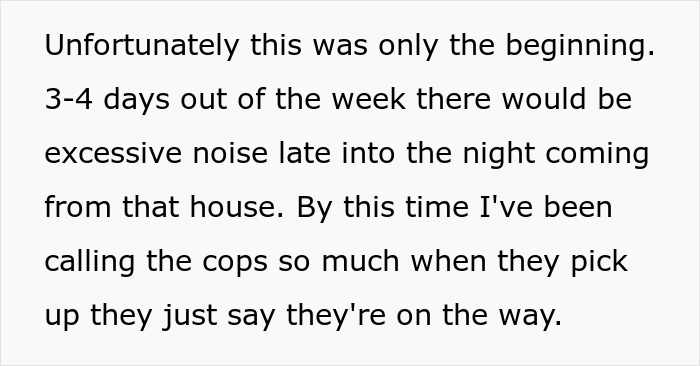 Unfortunately this was only the beginning. 3-4 days out of the week there would be excessive noise late into the night coming from that house. By this time I've been calling the cops so much when they pick up they just say they're on the way.